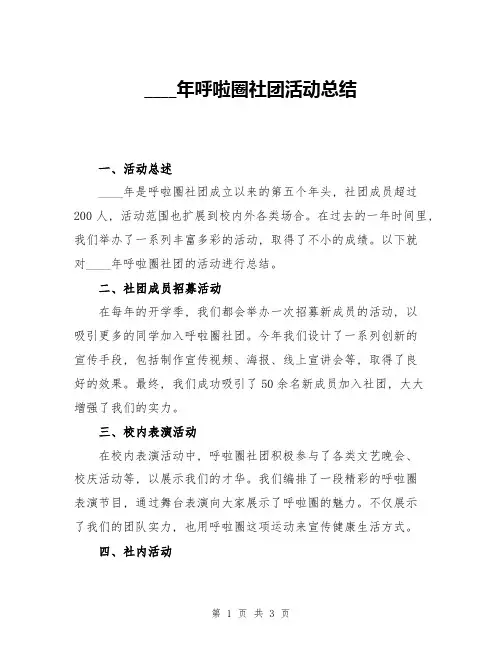 ____年呼啦圈社团活动总结

一、活动总述

____年是呼啦圈社团成立以来的第五个年头，社团成员超过200人，活动范围也扩展到校内外各类场合。在过去的一年时间里，我们举办了一系列丰富多彩的活动，取得了不小的成绩。以下就对____年呼啦圈社团的活动进行总结。

二、社团成员招募活动

在每年的开学季，我们都会举办一次招募新成员的活动，以吸引更多的同学加入呼啦圈社团。今年我们设计了一系列创新的宣传手段，包括制作宣传视频、海报、线上宣讲会等，取得了良好的效果。最终，我们成功吸引了50余名新成员加入社团，大大增强了我们的实力。

三、校内表演活动

在校内表演活动中，呼啦圈社团积极参与了各类文艺晚会、校庆活动等，以展示我们的才华。我们编排了一段精彩的呼啦圈表演节目，通过舞台表演向大家展示了呼啦圈的魅力。不仅展示了我们的团队实力，也用呼啦圈这项运动来宣传健康生活方式。

四、社内活动

第 1 页 共 3 页